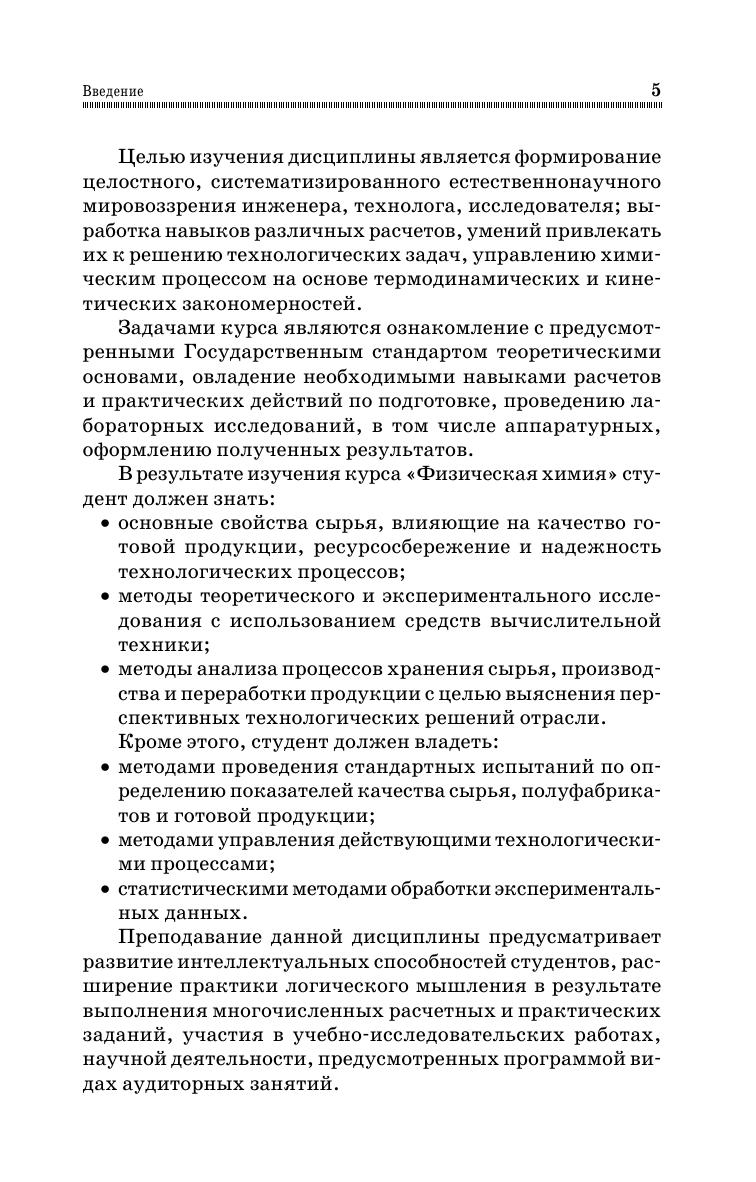 Введение 5

Целью изучения дисциплины является формирование целостного, систематизированного естественнонаучного мировоззрения инженера, технолога, исследователя; выработка навыков различных расчетов, умений привлекать их к решению технологических задач, управлению химическим процессом на основе термодинамических и кинетических закономерностей.

Задачами курса являются ознакомление с предусмотренными Государственным стандартом теоретическими основами, овладение необходимыми навыками расчетов и практических действий по подготовке, проведению лабораторных исследований, в том числе аппаратурных, оформлению полученных результатов.

В результате изучения курса «Физическая химия» студент должен знать:
• основные свойства сырья, влияющие на качество готовой продукции, ресурсосбережение и надежность технологических процессов;
• методы теоретического и экспериментального исследования с использованием средств вычислительной техники;
• методы анализа процессов хранения сырья, производства и переработки продукции с целью выяснения перспективных технологических решений отрасли.

Кроме этого, студент должен владеть:
• методами проведения стандартных испытаний по определению показателей качества сырья, полуфабрикатов и готовой продукции;
• методами управления действующими технологическими процессами;
• статистическими методами обработки экспериментальных данных.

Преподавание данной дисциплины предусматривает развитие интеллектуальных способностей студентов, расширение практики логического мышления в результате выполнения многочисленных расчетных и практических заданий, участия в учебно-исследовательских работах, научной деятельности, предусмотренных программой видах аудиторных занятий.